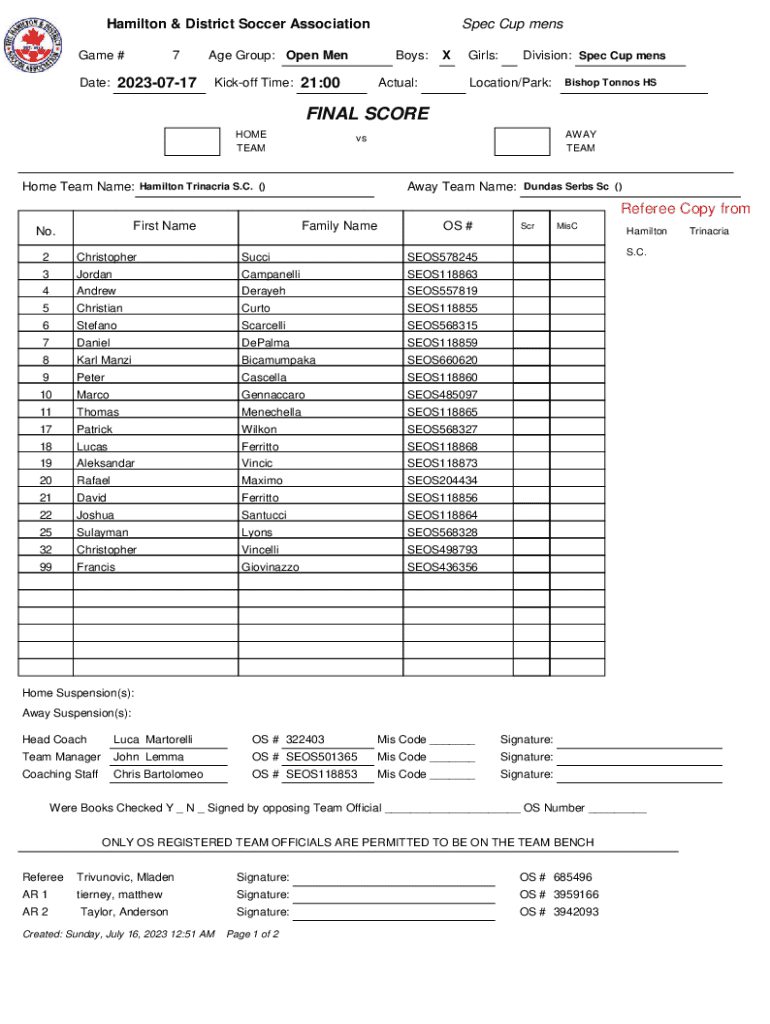 Hamilton & District Soccer Association

Spec Cup mens

Game # 7 Age Group: Open Men Boys: X Girls: Division: Spec Cup mens

Date: 2023-07-17 Kick-off Time: 21:00 Actual: Location/Park: Bishop Tonnos HS

FINAL SCORE

HOME TEAM vs AWAY TEAM

Home Team Name: Hamilton Trinacria S.C. () Away Team Name: Dundas Serbs Sc ()

Referee Copy from Hamilton Trinacria S.C.

| No. | First Name | Family Name | OS # | Scr | MisC |
|---|---|---|---|---|---|
| 2 | Christopher | Succi | SEOS578245 | | |
| 3 | Jordan | Campanelli | SEOS118863 | | |
| 4 | Andrew | Derayeh | SEOS557819 | | |
| 5 | Christian | Curto | SEOS118855 | | |
| 6 | Stefano | Scarcelli | SEOS568315 | | |
| 7 | Daniel | DePalma | SEOS118859 | | |
| 8 | Karl Manzi | Bicamumpaka | SEOS660620 | | |
| 9 | Peter | Cascella | SEOS118860 | | |
| 10 | Marco | Gennaccaro | SEOS485097 | | |
| 11 | Thomas | Menechella | SEOS118865 | | |
| 17 | Patrick | Wilkon | SEOS568327 | | |
| 18 | Lucas | Ferritto | SEOS118868 | | |
| 19 | Aleksandar | Vincic | SEOS118873 | | |
| 20 | Rafael | Maximo | SEOS204434 | | |
| 21 | David | Ferritto | SEOS118856 | | |
| 22 | Joshua | Santucci | SEOS118864 | | |
| 25 | Sulayman | Lyons | SEOS568328 | | |
| 32 | Christopher | Vincelli | SEOS498793 | | |
| 99 | Francis | Giovinazzo | SEOS436356 | | |

Home Suspension(s):
Away Suspension(s):

Head Coach Luca Martorelli OS # 322403 Mis Code _______ Signature:
Team Manager John Lemma OS # SEOS501365 Mis Code _______ Signature:
Coaching Staff Chris Bartolomeo OS # SEOS118853 Mis Code _______ Signature:

Were Books Checked Y _ N _ Signed by opposing Team Official ______________________ OS Number _________

ONLY OS REGISTERED TEAM OFFICIALS ARE PERMITTED TO BE ON THE TEAM BENCH

Referee Trivunovic, Mladen Signature: OS # 685496
AR 1 tierney, matthew Signature: OS # 3959166
AR 2 Taylor, Anderson Signature: OS # 3942093

Created: Sunday, July 16, 2023 12:51 AM Page 1 of 2